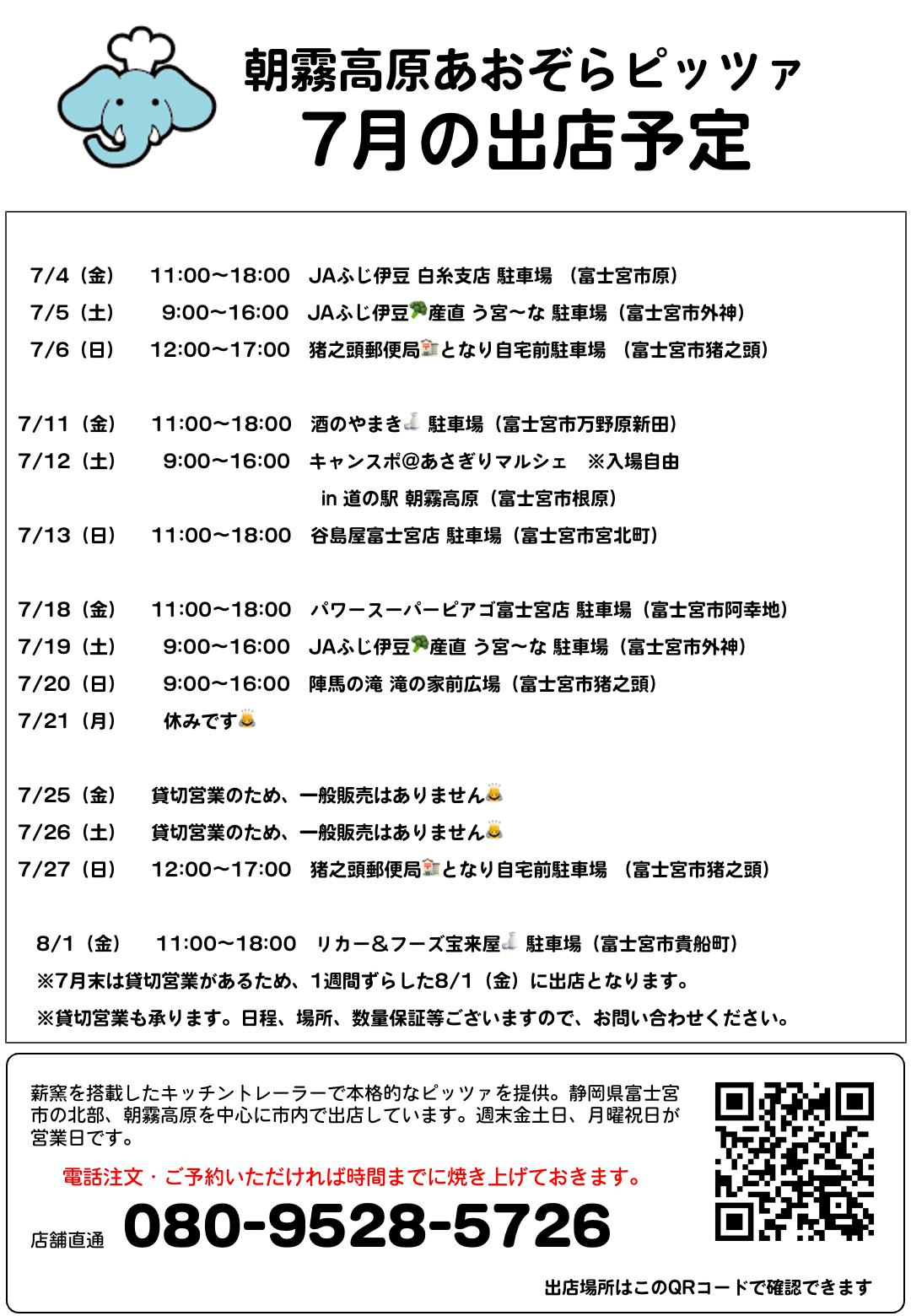 朝霧高原あおぞらピッツァ
7月の出店予定

7/4（金） 11:00〜18:00 JAふじ伊豆 白糸支店 駐車場 （富士宮市原）
7/5（土） 9:00〜16:00 JAふじ伊豆産直 う宮〜な 駐車場（富士宮市外神）
7/6（日） 12:00〜17:00 猪之頭郵便局となり自宅前駐車場 （富士宮市猪之頭）

7/11（金） 11:00〜18:00 酒のやまき 駐車場（富士宮市万野原新田）
7/12（土） 9:00〜16:00 キャンスポ@あさぎりマルシェ ※入場自由
in 道の駅 朝霧高原（富士宮市根原）
7/13（日） 11:00〜18:00 谷島屋富士宮店 駐車場（富士宮市宮北町）

7/18（金） 11:00〜18:00 パワースーパーピアゴ富士宮店 駐車場（富士宮市阿幸地）
7/19（土） 9:00〜16:00 JAふじ伊豆産直 う宮〜な 駐車場（富士宮市外神）
7/20（日） 9:00〜16:00 陣馬の滝 滝の家前広場（富士宮市猪之頭）
7/21（月） 休みです

7/25（金） 貸切営業のため、一般販売はありません
7/26（土） 貸切営業のため、一般販売はありません
7/27（日） 12:00〜17:00 猪之頭郵便局となり自宅前駐車場 （富士宮市猪之頭）

8/1（金） 11:00〜18:00 リカー＆フーズ宝来屋 駐車場（富士宮市貴船町）
※7月末は貸切営業があるため、1週間ずらした8/1（金）に出店となります。
※貸切営業も承ります。日程、場所、数量保証等ございますので、お問い合わせください。

薪窯を搭載したキッチントレーラーで本格的なピッツァを提供。静岡県富士宮市の北部、朝霧高原を中心に市内で出店しています。週末金土日、月曜祝日が営業日です。
電話注文・ご予約いただければ時間までに焼き上げておきます。
店舗直通 080-9528-5726
出店場所はこのQRコードで確認できます